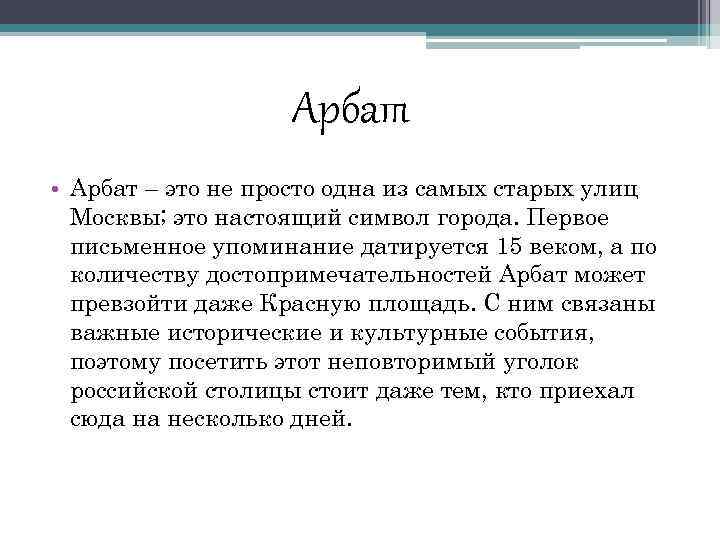 Арбат

• Арбат – это не просто одна из самых старых улиц Москвы; это настоящий символ города. Первое письменное упоминание датируется 15 веком, а по количеству достопримечательностей Арбат может превзойти даже Красную площадь. С ним связаны важные исторические и культурные события, поэтому посетить этот неповторимый уголок российской столицы стоит даже тем, кто приехал сюда на несколько дней.